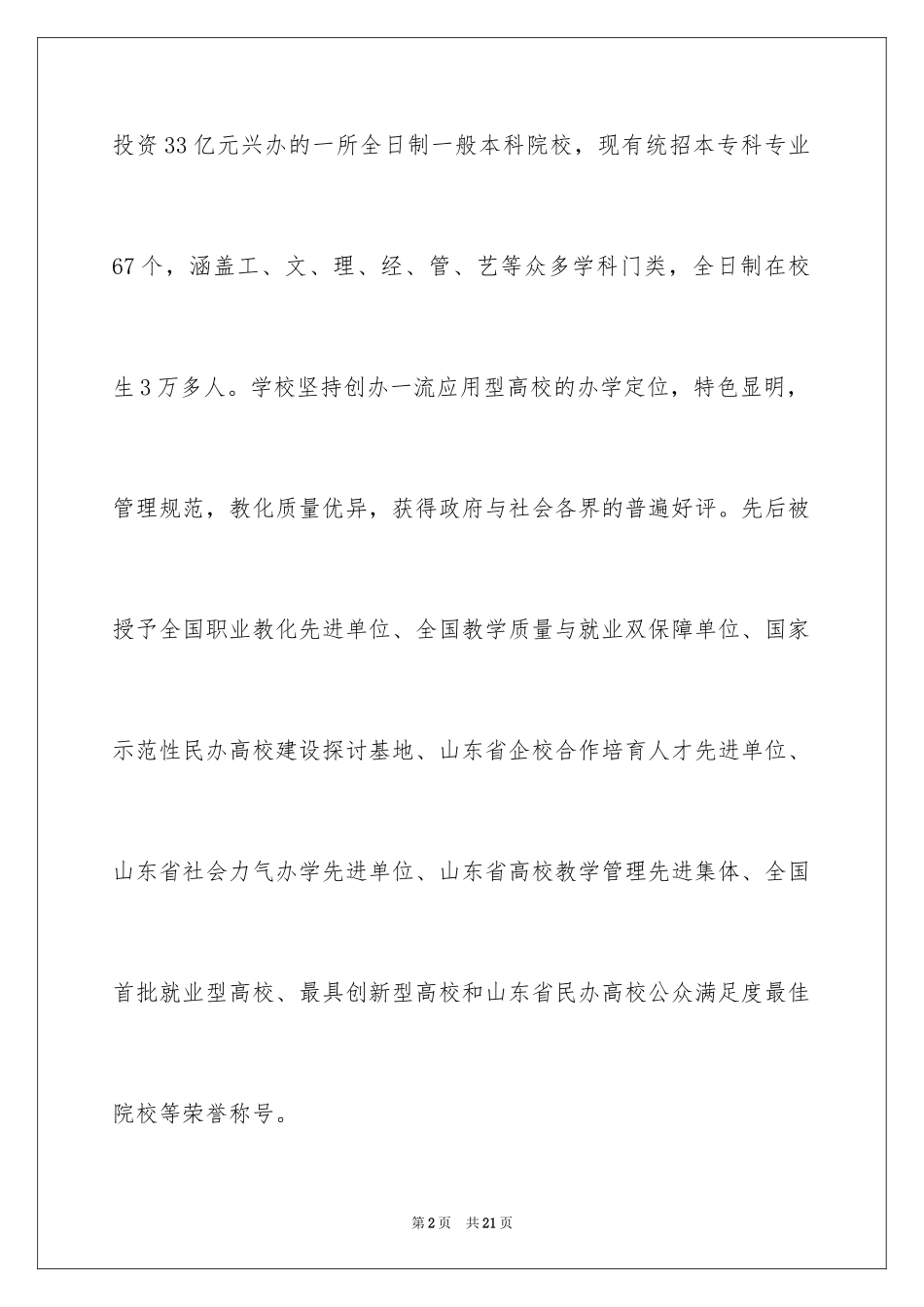 投资33亿元兴办的一所全日制一般本科院校，现有统招本专科专业67个，涵盖工、文、理、经、管、艺等众多学科门类，全日制在校生3万多人。学校坚持创办一流应用型高校的办学定位，特色显明，管理规范，教化质量优异，获得政府与社会各界的普遍好评。先后被授予全国职业教化先进单位、全国教学质量与就业双保障单位、国家示范性民办高校建设探讨基地、山东省企校合作培育人才先进单位、山东省社会力气办学先进单位、山东省高校教学管理先进集体、全国首批就业型高校、最具创新型高校和山东省民办高校公众满足度最佳院校等荣誉称号。

第2页 共21页